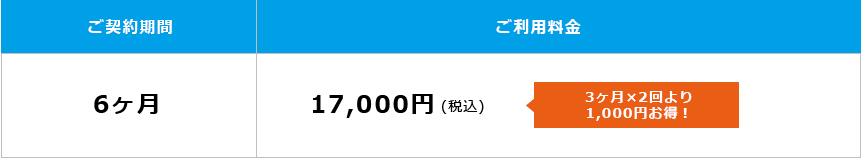 | ご契約期間 | ご利用料金 |
|---|---|
| 6ヶ月 | 17,000円（税込） 3ヶ月×2回より 1,000円お得！ |